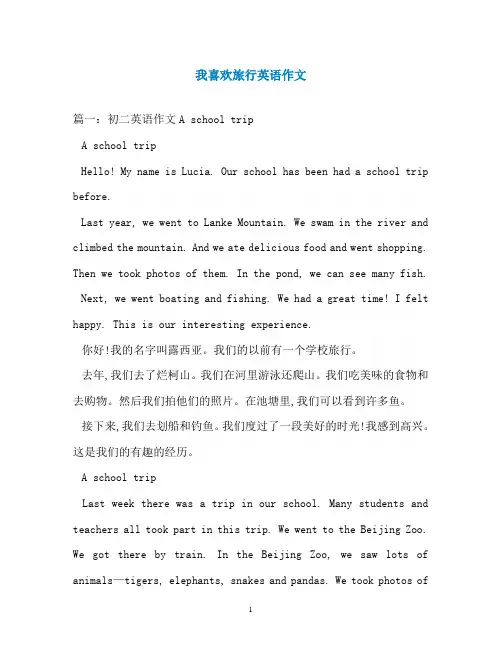 我喜欢旅行英语作文

篇一：初二英语作文 A school trip

A school trip

Hello! My name is Lucia. Our school has been had a school trip before.

Last year, we went to Lanke Mountain. We swam in the river and climbed the mountain. And we ate delicious food and went shopping. Then we took photos of them. In the pond, we can see many fish.

Next, we went boating and fishing. We had a great time! I felt happy. This is our interesting experience.

你好!我的名字叫露西亚。我们的以前有一个学校旅行。

去年,我们去了烂柯山。我们在河里游泳还爬山。我们吃美味的食物和去购物。然后我们拍他们的照片。在池塘里,我们可以看到许多鱼。

接下来,我们去划船和钓鱼。我们度过了一段美好的时光!我感到高兴。这是我们的有趣的经历。

A school trip

Last week there was a trip in our school. Many students and teachers all took part in this trip. We went to the Beijing Zoo. We got there by train. In the Beijing Zoo, we saw lots of animals—tigers, elephants, snakes and pandas. We took photos of

1